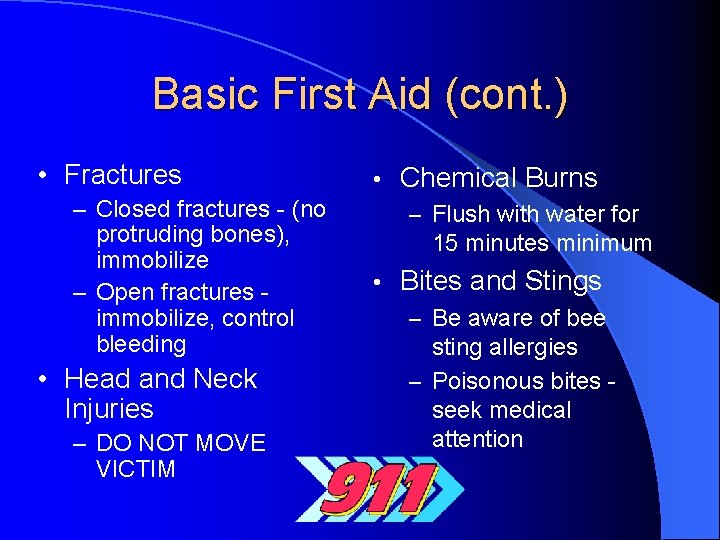 Basic First Aid (cont.)

• Fractures
– Closed fractures - (no protruding bones), immobilize
– Open fractures - immobilize, control bleeding
• Head and Neck Injuries
– DO NOT MOVE VICTIM

• Chemical Burns
– Flush with water for 15 minutes minimum
• Bites and Stings
– Be aware of bee sting allergies
– Poisonous bites - seek medical attention

911